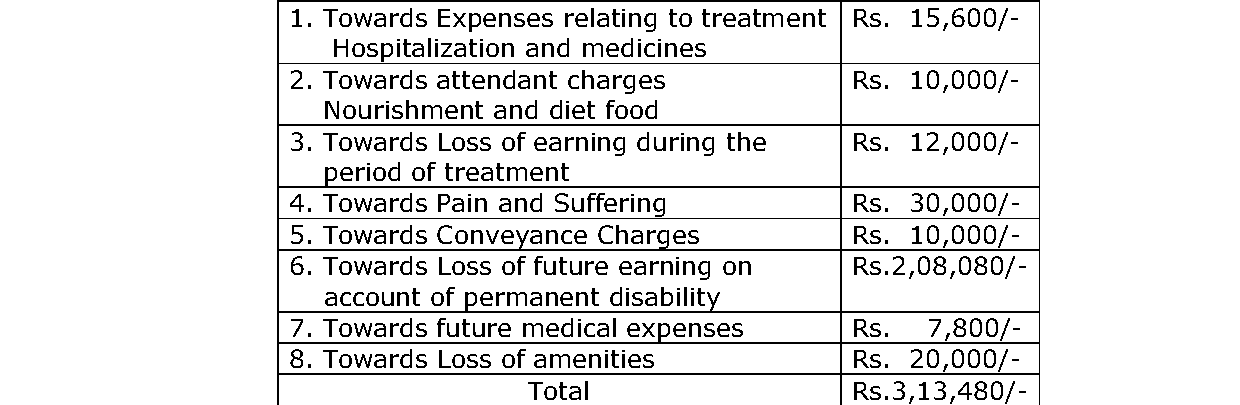 | 1. Towards Expenses relating to treatment Hospitalization and medicines | Rs. 15,600/- |
|---|---|
| 2. Towards attendant charges Nourishment and diet food | Rs. 10,000/- |
| 3. Towards Loss of earning during the period of treatment | Rs. 12,000/- |
| 4. Towards Pain and Suffering | Rs. 30,000/- |
| 5. Towards Conveyance Charges | Rs. 10,000/- |
| 6. Towards Loss of future earning on account of permanent disability | Rs.2,08,080/- |
| 7. Towards future medical expenses | Rs. 7,800/- |
| 8. Towards Loss of amenities | Rs. 20,000/- |
| Total | Rs.3,13,480/- |